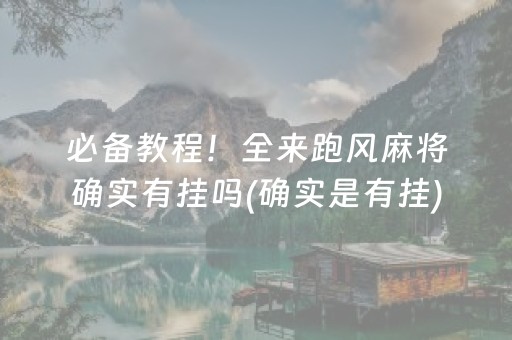 必备教程！全来跑风麻将确实有挂吗(确实是有挂)